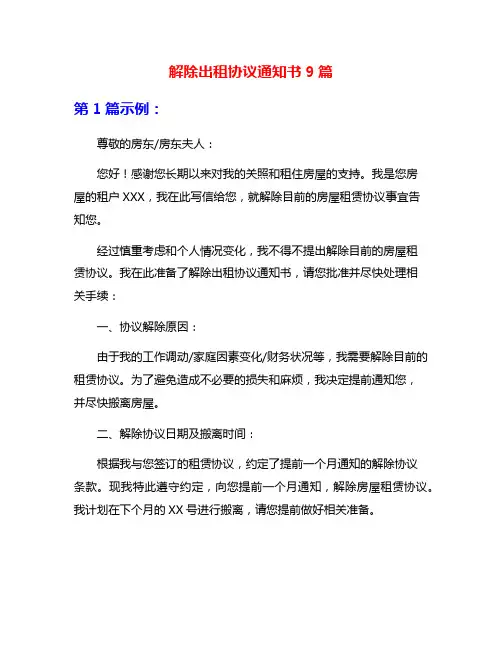 解除出租协议通知书 9 篇

第 1 篇示例：

尊敬的房东/房东夫人：

您好！感谢您长期以来对我的关照和租住房屋的支持。我是您房屋的租户 XXX，我在此写信给您，就解除目前的房屋租赁协议事宜告知您。

经过慎重考虑和个人情况变化，我不得不提出解除目前的房屋租赁协议。我在此准备了解除出租协议通知书，请您批准并尽快处理相关手续：

一、协议解除原因：

由于我的工作调动/家庭因素变化/财务状况等，我需要解除目前的租赁协议。为了避免造成不必要的损失和麻烦，我决定提前通知您，并尽快搬离房屋。

二、解除协议日期及搬离时间：

根据我与您签订的租赁协议，约定了提前一个月通知的解除协议条款。现我特此遵守约定，向您提前一个月通知，解除房屋租赁协议。我计划在下个月的 XX 号进行搬离，请您提前做好相关准备。